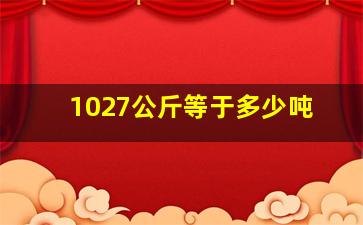 1027公斤等于多少吨